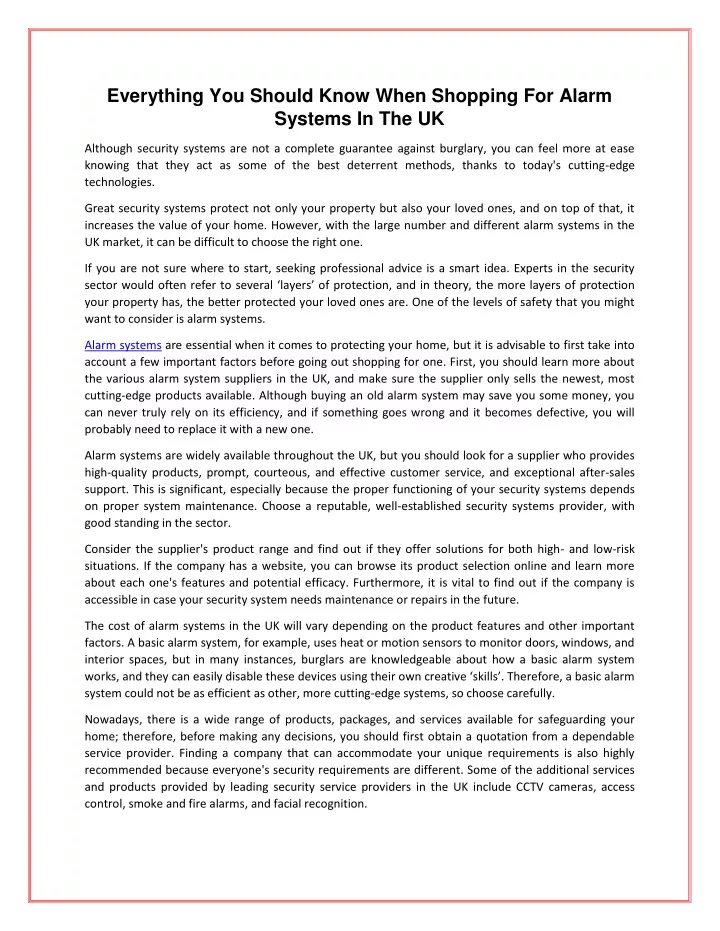 Everything You Should Know When Shopping For Alarm Systems In The UK

Although security systems are not a complete guarantee against burglary, you can feel more at ease knowing that they act as some of the best deterrent methods, thanks to today's cutting-edge technologies.

Great security systems protect not only your property but also your loved ones, and on top of that, it increases the value of your home. However, with the large number and different alarm systems in the UK market, it can be difficult to choose the right one.

If you are not sure where to start, seeking professional advice is a smart idea. Experts in the security sector would often refer to several 'layers' of protection, and in theory, the more layers of protection your property has, the better protected your loved ones are. One of the levels of safety that you might want to consider is alarm systems.

Alarm systems are essential when it comes to protecting your home, but it is advisable to first take into account a few important factors before going out shopping for one. First, you should learn more about the various alarm system suppliers in the UK, and make sure the supplier only sells the newest, most cutting-edge products available. Although buying an old alarm system may save you some money, you can never truly rely on its efficiency, and if something goes wrong and it becomes defective, you will probably need to replace it with a new one.

Alarm systems are widely available throughout the UK, but you should look for a supplier who provides high-quality products, prompt, courteous, and effective customer service, and exceptional after-sales support. This is significant, especially because the proper functioning of your security systems depends on proper system maintenance. Choose a reputable, well-established security systems provider, with good standing in the sector.

Consider the supplier's product range and find out if they offer solutions for both high- and low-risk situations. If the company has a website, you can browse its product selection online and learn more about each one's features and potential efficacy. Furthermore, it is vital to find out if the company is accessible in case your security system needs maintenance or repairs in the future.

The cost of alarm systems in the UK will vary depending on the product features and other important factors. A basic alarm system, for example, uses heat or motion sensors to monitor doors, windows, and interior spaces, but in many instances, burglars are knowledgeable about how a basic alarm system works, and they can easily disable these devices using their own creative 'skills'. Therefore, a basic alarm system could not be as efficient as other, more cutting-edge systems, so choose carefully.

Nowadays, there is a wide range of products, packages, and services available for safeguarding your home; therefore, before making any decisions, you should first obtain a quotation from a dependable service provider. Finding a company that can accommodate your unique requirements is also highly recommended because everyone's security requirements are different. Some of the additional services and products provided by leading security service providers in the UK include CCTV cameras, access control, smoke and fire alarms, and facial recognition.